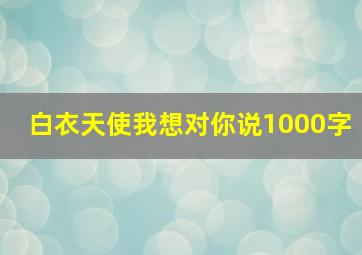 白衣天使我想对你说1000字